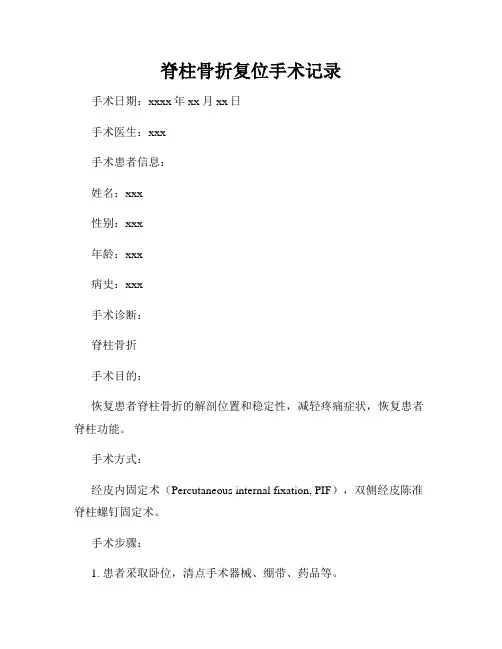 脊柱骨折复位手术记录

手术日期：xxxx 年 xx 月 xx 日

手术医生：xxx

手术患者信息：

姓名：xxx

性别：xxx

年龄：xxx

病史：xxx

手术诊断：

脊柱骨折

手术目的：

恢复患者脊柱骨折的解剖位置和稳定性，减轻疼痛症状，恢复患者脊柱功能。

手术方式：

经皮内固定术（Percutaneous internal fixation, PIF），双侧经皮陈准脊柱螺钉固定术。

手术步骤：

1. 患者采取卧位，清点手术器械、绷带、药品等。